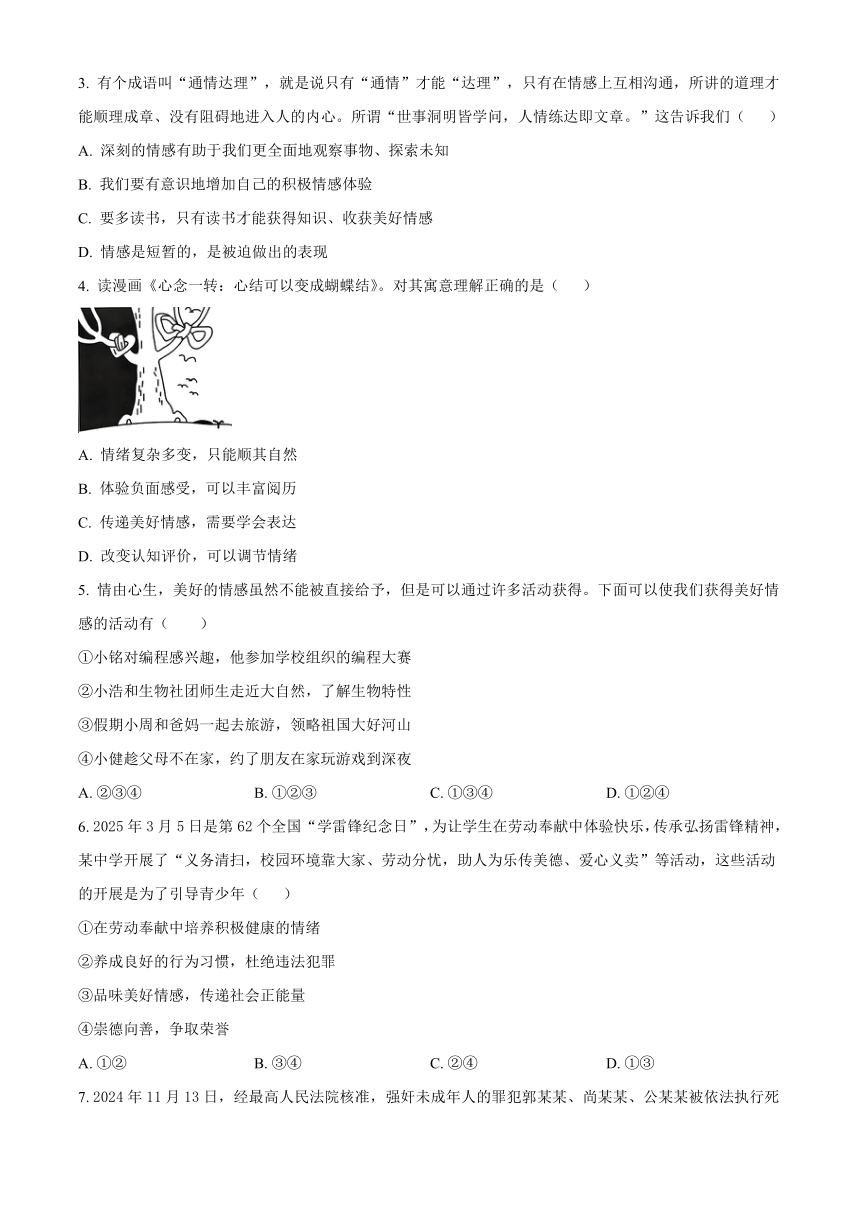 3. 有个成语叫“通情达理”，就是说只有“通情”才能“达理”，只有在情感上互相沟通，所讲的道理才能顺理成章、没有阻碍地进入人的内心。所谓“世事洞明皆学问，人情练达即文章。”这告诉我们（　　）

A. 深刻的情感有助于我们更全面地观察事物、探索未知

B. 我们要有意识地增加自己的积极情感体验

C. 要多读书，只有读书才能获得知识、收获美好情感

D. 情感是短暂的，是被迫做出的表现

4. 读漫画《心念一转：心结可以变成蝴蝶结》。对其寓意理解正确的是（　　）

A. 情绪复杂多变，只能顺其自然

B. 体验负面感受，可以丰富阅历

C. 传递美好情感，需要学会表达

D. 改变认知评价，可以调节情绪

5. 情由心生，美好的情感虽然不能被直接给予，但是可以通过许多活动获得。下面可以使我们获得美好情感的活动有（　　）

①小铭对编程感兴趣，他参加学校组织的编程大赛

②小浩和生物社团师生走近大自然，了解生物特性

③假期小周和爸妈一起去旅游，领略祖国大好河山

④小健趁父母不在家，约了朋友在家玩游戏到深夜

A. ②③④　　B. ①②③　　C. ①③④　　D. ①②④

6. 2025 年 3 月 5 日是第 62 个全国“学雷锋纪念日”，为让学生在劳动奉献中体验快乐，传承弘扬雷锋精神，某中学开展了“义务清扫，校园环境靠大家、劳动分忧，助人为乐传美德、爱心义卖”等活动，这些活动的开展是为了引导青少年（　　）

①在劳动奉献中培养积极健康的情绪

②养成良好的行为习惯，杜绝违法犯罪

③品味美好情感，传递社会正能量

④崇德向善，争取荣誉

A. ①②　　B. ③④　　C. ②④　　D. ①③

7. 2024 年 11 月 13 日，经最高人民法院核准，强奸未成年人的罪犯郭某某、尚某某、公某某被依法执行死